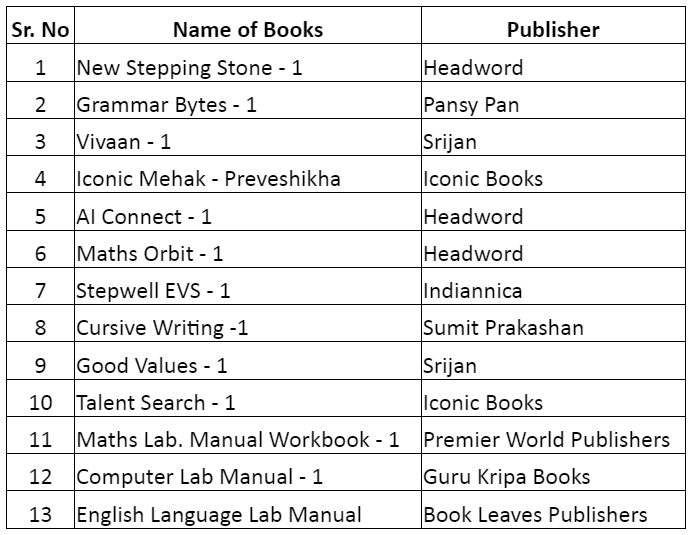 | Sr. No | Name of Books | Publisher |
|---|---|---|
| 1 | New Stepping Stone - 1 | Headword |
| 2 | Grammar Bytes - 1 | Pansy Pan |
| 3 | Vivaan - 1 | Srijan |
| 4 | Iconic Mehak - Preveshikha | Iconic Books |
| 5 | AI Connect - 1 | Headword |
| 6 | Maths Orbit - 1 | Headword |
| 7 | Stepwell EVS - 1 | Indiannica |
| 8 | Cursive Writing -1 | Sumit Prakashan |
| 9 | Good Values - 1 | Srijan |
| 10 | Talent Search - 1 | Iconic Books |
| 11 | Maths Lab. Manual Workbook - 1 | Premier World Publishers |
| 12 | Computer Lab Manual - 1 | Guru Kripa Books |
| 13 | English Language Lab Manual | Book Leaves Publishers |